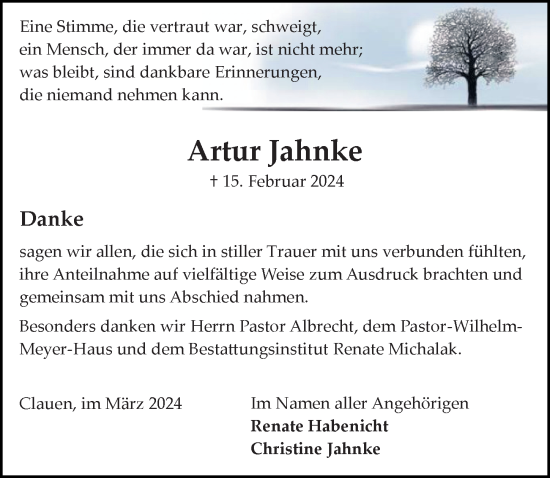 Eine Stimme, die vertraut war, schweigt,
ein Mensch, der immer da war, ist nicht mehr;
was bleibt, sind dankbare Erinnerungen,
die niemand nehmen kann.

Artur Jahnke

† 15. Februar 2024

Danke

sagen wir allen, die sich in stiller Trauer mit uns verbunden fühlten, ihre Anteilnahme auf vielfältige Weise zum Ausdruck brachten und gemeinsam mit uns Abschied nahmen.

Besonders danken wir Herrn Pastor Albrecht, dem Pastor-Wilhelm-Meyer-Haus und dem Bestattungsinstitut Renate Michalak.

Clauen, im März 2024

Im Namen aller Angehörigen
Renate Habenicht
Christine Jahnke